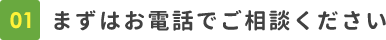 01 まずはお電話でご相談ください